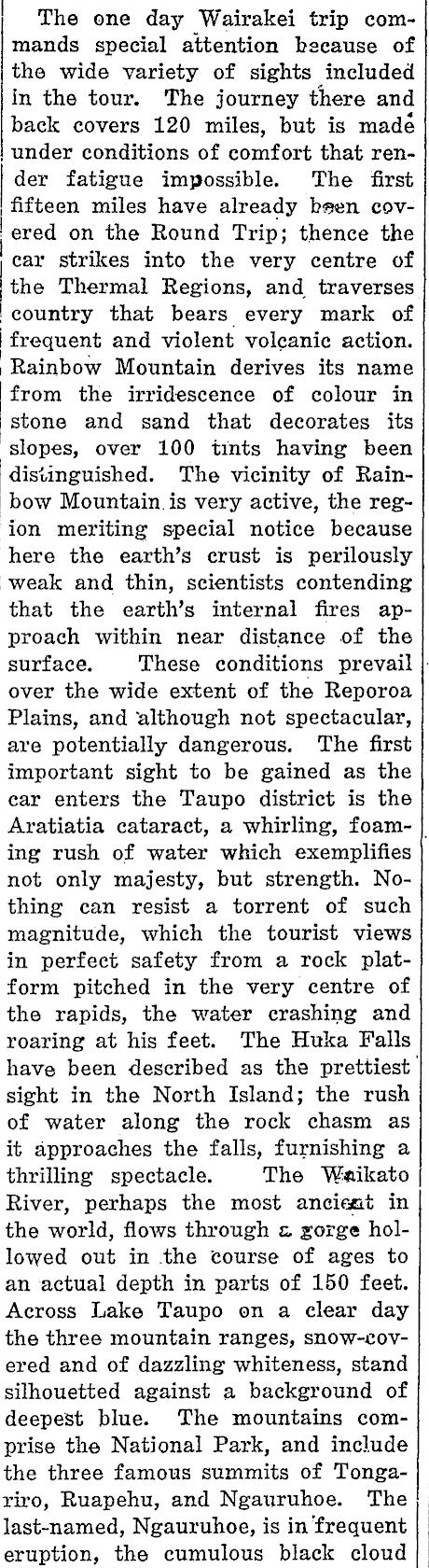 The one day Wairakei trip commands special attention because of the wide variety of sights included in the tour. The journey there and back covers 120 miles, but is made under conditions of comfort that render fatigue impossible. The first fifteen miles have already been covered on the Round Trip; thence the car strikes into the very centre of the Thermal Regions, and traverses country that bears every mark of frequent and violent volcanic action. Rainbow Mountain derives its name from the irridescence of colour in stone and sand that decorates its slopes, over 100 tints having been distinguished. The vicinity of Rainbow Mountain is very active, the region meriting special notice because here the earth's crust is perilously weak and thin, scientists contending that the earth's internal fires approach within near distance of the surface. These conditions prevail over the wide extent of the Reporoa Plains, and although not spectacular, are potentially dangerous. The first important sight to be gained as the car enters the Taupo district is the Aratiatia cataract, a whirling, foaming rush of water which exemplifies not only majesty, but strength. Nothing can resist a torrent of such magnitude, which the tourist views in perfect safety from a rock platform pitched in the very centre of the rapids, the water crashing and roaring at his feet. The Huka Falls have been described as the prettiest sight in the North Island; the rush of water along the rock chasm as it approaches the falls, furnishing a thrilling spectacle. The Waikato River, perhaps the most ancient in the world, flows through a gorge hollowed out in the course of ages to an actual depth in parts of 150 feet. Across Lake Taupo on a clear day the three mountain ranges, snow-covered and of dazzling whiteness, stand silhouetted against a background of deepest blue. The mountains comprise the National Park, and include the three famous summits of Tongariro, Ruapehu, and Ngauruhoe. The last-named, Ngauruhoe, is in frequent eruption, the cumulous black cloud